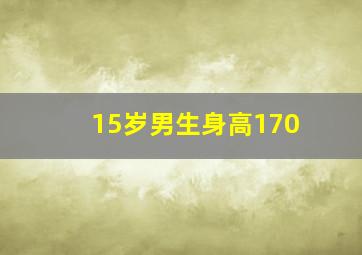 15岁男生身高170